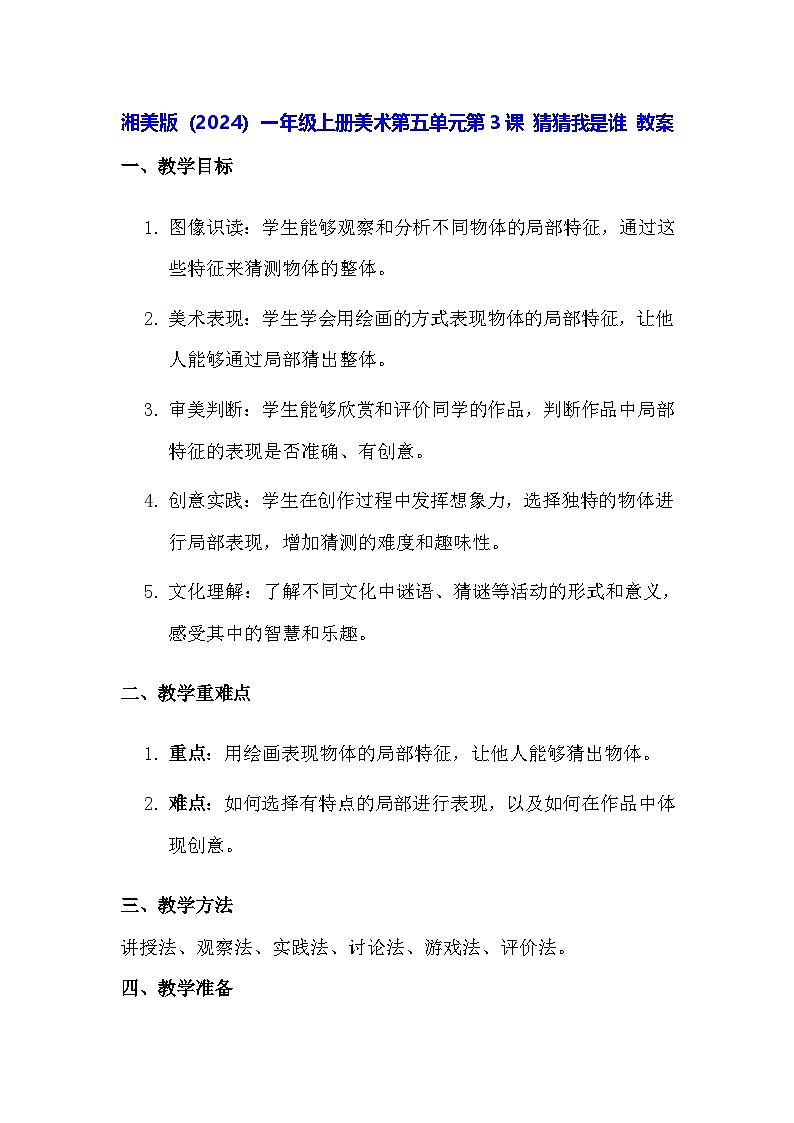 湘美版（2024）一年级上册美术第五单元第３课 猜猜我是谁 教案

一、教学目标

1. 图像识读：学生能够观察和分析不同物体的局部特征，通过这些特征来猜测物体的整体。

2. 美术表现：学生学会用绘画的方式表现物体的局部特征，让他人能够通过局部猜出整体。

3. 审美判断：学生能够欣赏和评价同学的作品，判断作品中局部特征的表现是否准确、有创意。

4. 创意实践：学生在创作过程中发挥想象力，选择独特的物体进行局部表现，增加猜测的难度和趣味性。

5. 文化理解：了解不同文化中谜语、猜谜等活动的形式和意义，感受其中的智慧和乐趣。

二、教学重难点

1. 重点：用绘画表现物体的局部特征，让他人能够猜出物体。

2. 难点：如何选择有特点的局部进行表现，以及如何在作品中体现创意。

三、教学方法

讲授法、观察法、实践法、讨论法、游戏法、评价法。

四、教学准备